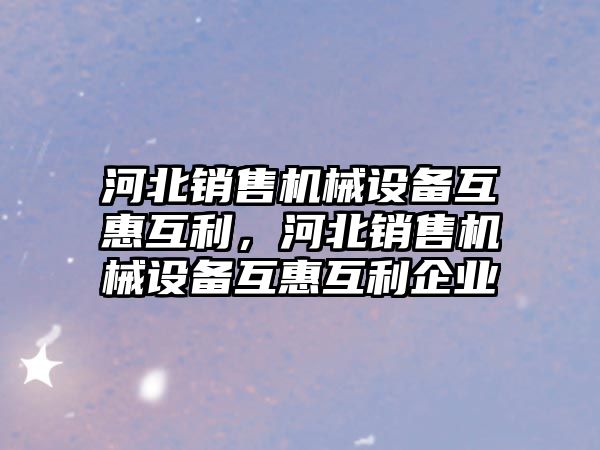 河北销售机械设备互惠互利，河北销售机械设备互惠互利企业